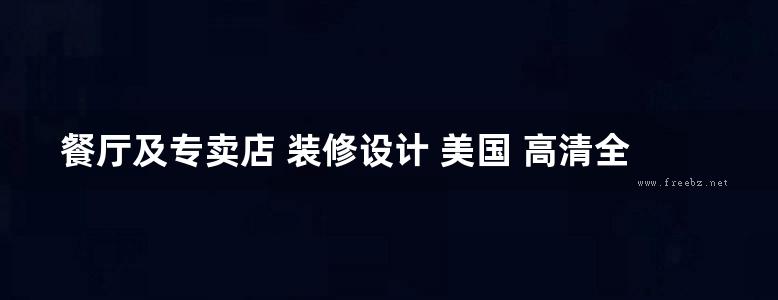 餐厅及专卖店 装修设计 美国 高清全

www.freebz.net